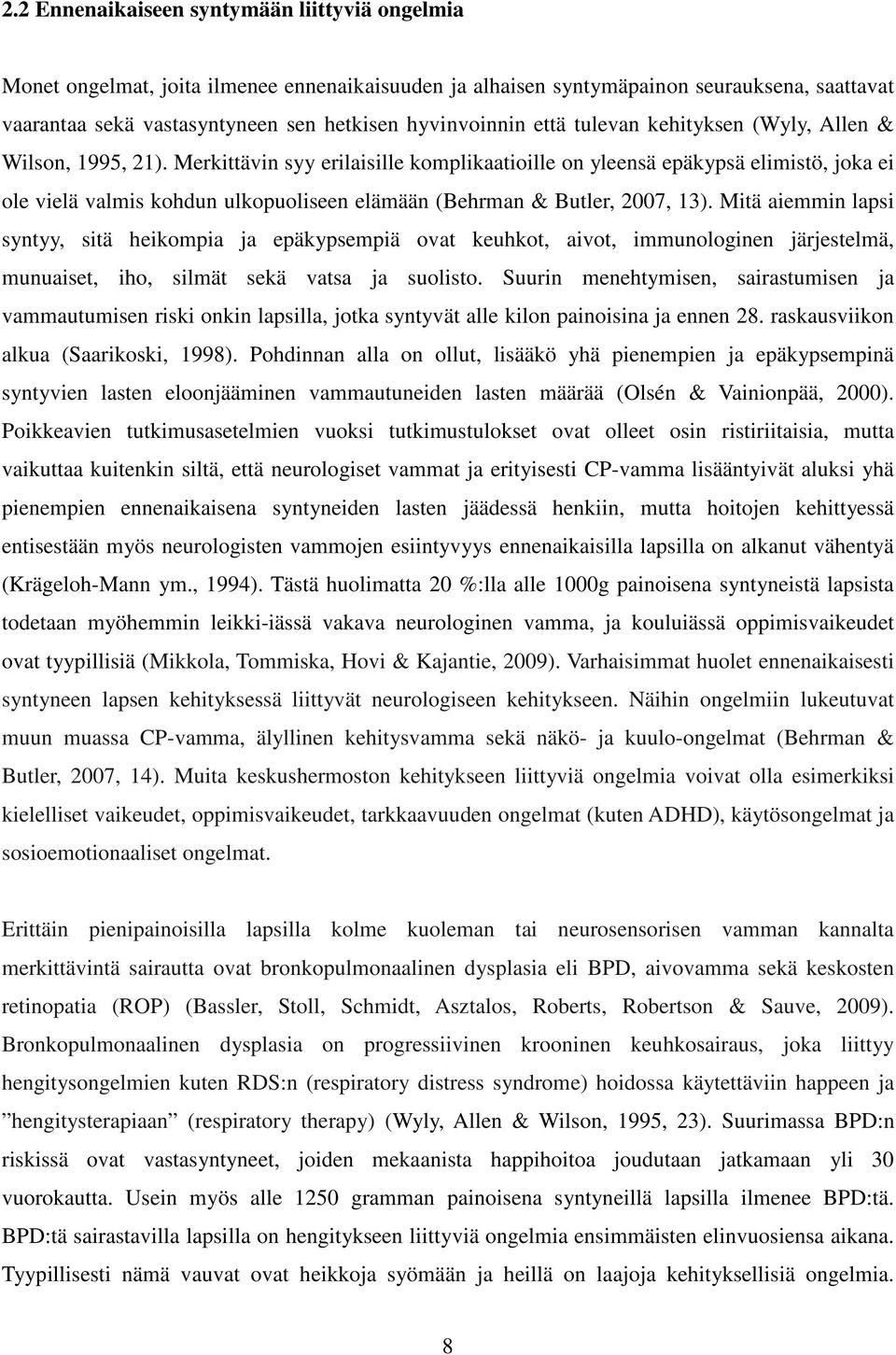 2.2 Ennenaikaiseen syntymään liittyviä ongelmia

Monet ongelmat, joita ilmenee ennenaikaisuuden ja alhaisen syntymäpainon seurauksena, saattavat vaarantaa sekä vastasyntyneen sen hetkisen hyvinvoinnin että tulevan kehityksen (Wyly, Allen & Wilson, 1995, 21). Merkittävin syy erilaisille komplikaatioille on yleensä epäkypsä elimistö, joka ei ole vielä valmis kohdun ulkopuoliseen elämään (Behrman & Butler, 2007, 13). Mitä aiemmin lapsi syntyy, sitä heikompia ja epäkypsempiä ovat keuhkot, aivot, immunologinen järjestelmä, munuaiset, iho, silmät sekä vatsa ja suolisto. Suurin menehtymisen, sairastumisen ja vammautumisen riski onkin lapsilla, jotka syntyvät alle kilon painoisina ja ennen 28. raskausviikon alkua (Saarikoski, 1998). Pohdinnan alla on ollut, lisääkö yhä pienempien ja epäkypsempinä syntyvien lasten eloonjääminen vammautuneiden lasten määrää (Olsén & Vainionpää, 2000). Poikkeavien tutkimusasetelmien vuoksi tutkimustulokset ovat olleet osin ristiriitaisia, mutta vaikuttaa kuitenkin siltä, että neurologiset vammat ja erityisesti CP-vamma lisääntyivät aluksi yhä pienempien ennenaikaisena syntyneiden lasten jäädessä henkiin, mutta hoitojen kehittyessä entisestään myös neurologisten vammojen esiintyvyys ennenaikaisilla lapsilla on alkanut vähentyä (Krägeloh-Mann ym., 1994). Tästä huolimatta 20 %:lla alle 1000g painoisena syntyneistä lapsista todetaan myöhemmin leikki-iässä vakava neurologinen vamma, ja kouluiässä oppimisvaikeudet ovat tyypillisiä (Mikkola, Tommiska, Hovi & Kajantie, 2009). Varhaisimmat huolet ennenaikaisesti syntyneen lapsen kehityksessä liittyvät neurologiseen kehitykseen. Näihin ongelmiin lukeutuvat muun muassa CP-vamma, älyllinen kehitysvamma sekä näkö- ja kuulo-ongelmat (Behrman & Butler, 2007, 14). Muita keskushermoston kehitykseen liittyviä ongelmia voivat olla esimerkiksi kielelliset vaikeudet, oppimisvaikeudet, tarkkaavuuden ongelmat (kuten ADHD), käytösongelmat ja sosioemotionaaliset ongelmat.

Erittäin pienipainoisilla lapsilla kolme kuoleman tai neurosensorisen vamman kannalta merkittävintä sairautta ovat bronkopulmonaalinen dysplasia eli BPD, aivovamma sekä keskosten retinopatia (ROP) (Bassler, Stoll, Schmidt, Asztalos, Roberts, Robertson & Sauve, 2009). Bronkopulmonaalinen dysplasia on progressiivinen krooninen keuhkosairaus, joka liittyy hengitysongelmien kuten RDS:n (respiratory distress syndrome) hoidossa käytettäviin happeen ja ”hengitysterapiaan” (respiratory therapy) (Wyly, Allen & Wilson, 1995, 23). Suurimassa BPD:n riskissä ovat vastasyntyneet, joiden mekaanista happihoitoa joudutaan jatkamaan yli 30 vuorokautta. Usein myös alle 1250 gramman painoisena syntyneillä lapsilla ilmenee BPD:tä. BPD:tä sairastavilla lapsilla on hengitykseen liittyviä ongelmia ensimmäisten elinvuosiensa aikana. Tyypillisesti nämä vauvat ovat heikkoja syömään ja heillä on laajoja kehityksellisiä ongelmia.

8